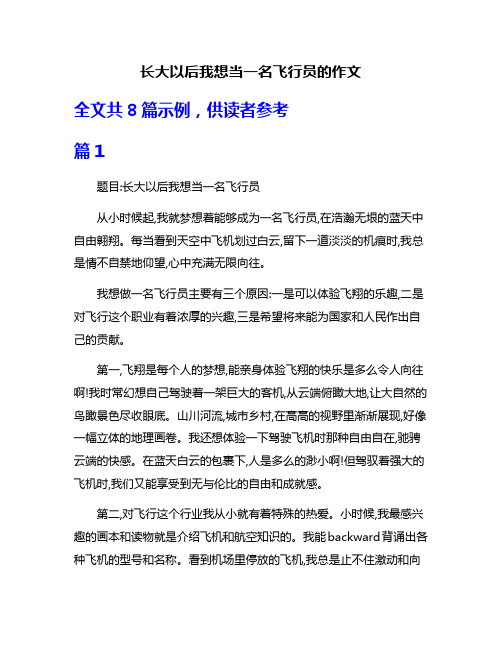 长大以后我想当一名飞行员的作文

全文共 8 篇示例，供读者参考

篇 1

题目:长大以后我想当一名飞行员

从小时候起,我就梦想着能够成为一名飞行员,在浩瀚无垠的蓝天中自由翱翔。每当看到天空中飞机划过白云,留下一道淡淡的机痕时,我总是情不自禁地仰望,心中充满无限向往。

我想做一名飞行员主要有三个原因:一是可以体验飞翔的乐趣,二是对飞行这个职业有着浓厚的兴趣,三是希望将来能为国家和人民作出自己的贡献。

第一,飞翔是每个人的梦想,能亲身体验飞翔的快乐是多么令人向往啊!我时常幻想自己驾驶着一架巨大的客机,从云端俯瞰大地,让大自然的鸟瞰景色尽收眼底。山川河流,城市乡村,在高高的视野里渐渐展现,好像一幅立体的地理画卷。我还想体验一下驾驶飞机时那种自由自在,驰骋云端的快感。在蓝天白云的包裹下,人是多么的渺小啊!但驾驭着强大的飞机时,我们又能享受到无与伦比的自由和成就感。

第二,对飞行这个行业我从小就有着特殊的热爱。小时候,我最感兴趣的画本和读物就是介绍飞机和航空知识的。我能backward背诵出各种飞机的型号和名称。看到机场里停放的飞机,我总是止不住激动和向